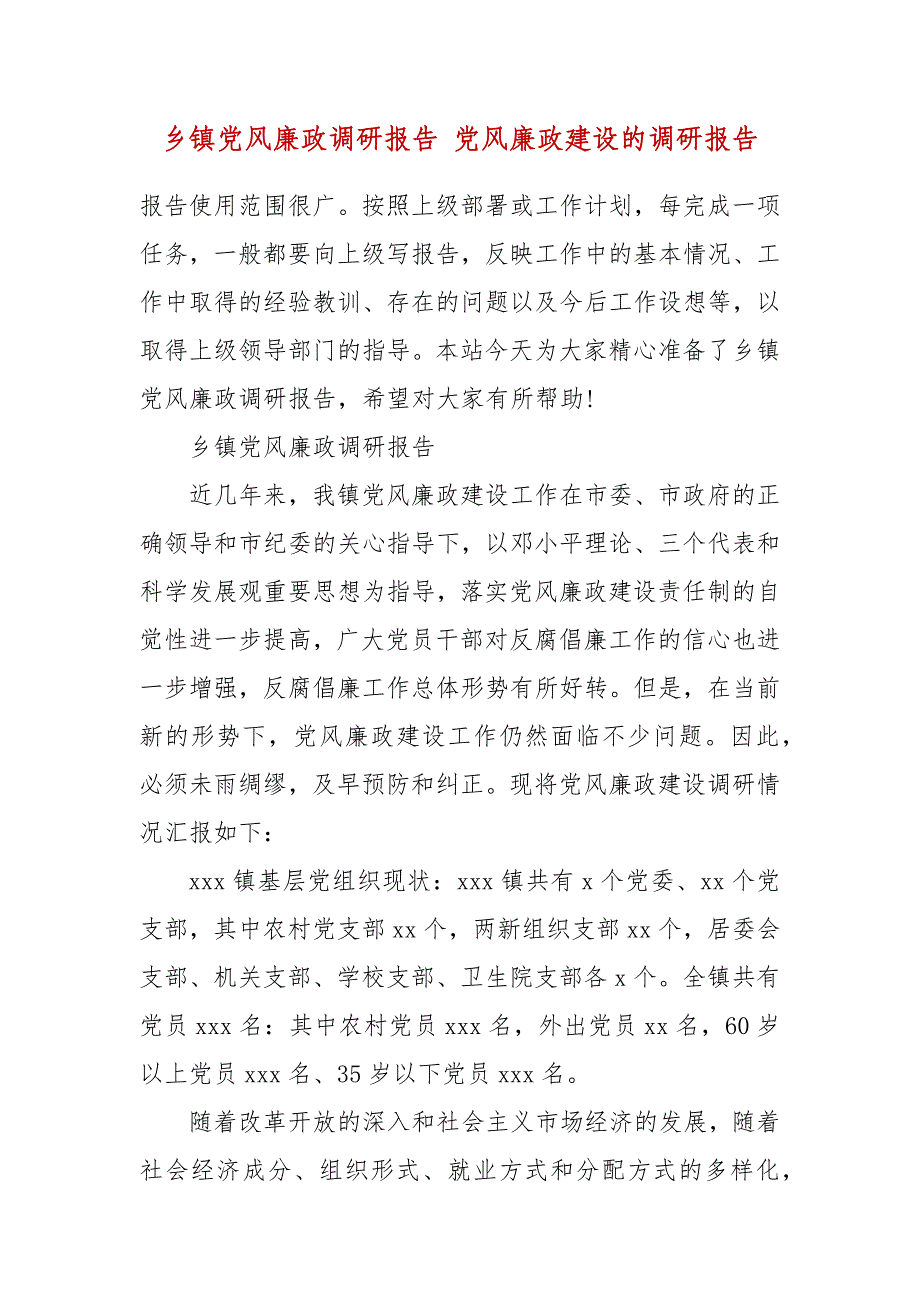 乡镇党风廉政调研报告 党风廉政建设的调研报告

报告使用范围很广。按照上级部署或工作计划，每完成一项任务，一般都要向上级写报告，反映工作中的基本情况、工作中取得的经验教训、存在的问题以及今后工作设想等，以取得上级领导部门的指导。本站今天为大家精心准备了乡镇党风廉政调研报告，希望对大家有所帮助!

乡镇党风廉政调研报告

近几年来，我镇党风廉政建设工作在市委、市政府的正确领导和市纪委的关心指导下，以邓小平理论、三个代表和科学发展观重要思想为指导，落实党风廉政建设责任制的自觉性进一步提高，广大党员干部对反腐倡廉工作的信心也进一步增强，反腐倡廉工作总体形势有所好转。但是，在当前新的形势下，党风廉政建设工作仍然面临不少问题。因此，必须未雨绸缪，及早预防和纠正。现将党风廉政建设调研情况汇报如下：

xxx 镇基层党组织现状：xxx 镇共有 x 个党委、xx 个党支部，其中农村党支部 xx 个，两新组织支部 xx 个，居委会支部、机关支部、学校支部、卫生院支部各 x 个。全镇共有党员 xxx 名：其中农村党员 xxx 名，外出党员 xx 名，60 岁以上党员 xxx 名、35 岁以下党员 xxx 名。

随着改革开放的深入和社会主义市场经济的发展，随着社会经济成分、组织形式、就业方式和分配方式的多样化，